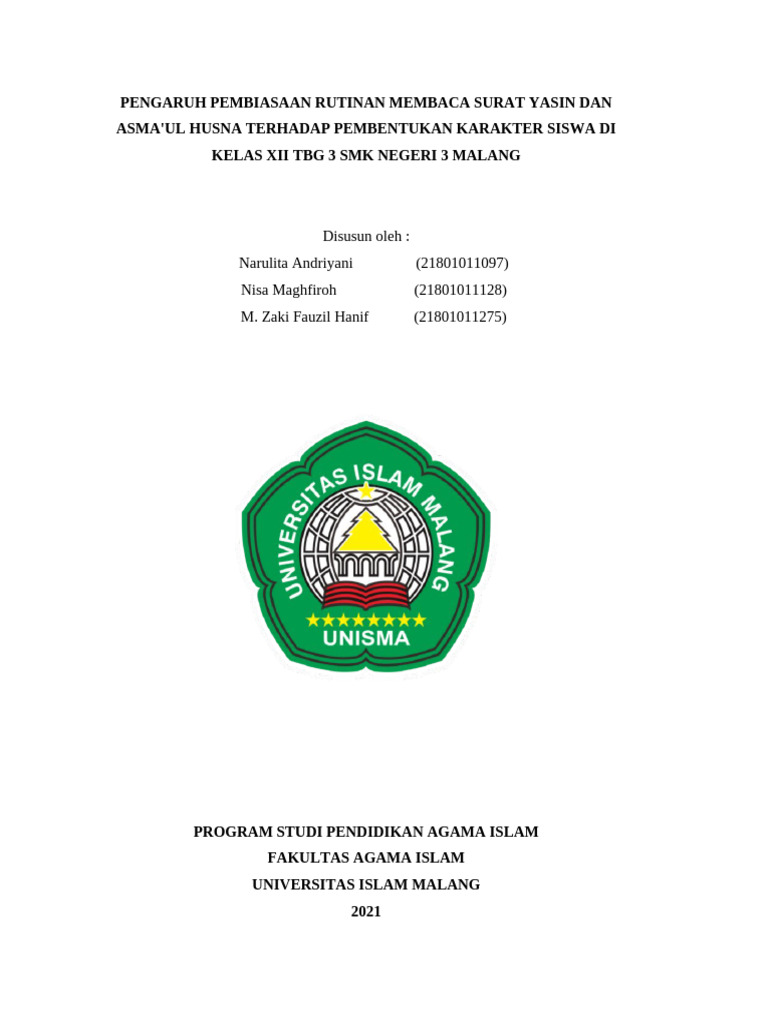 PENGARUH PEMBIASAAN RUTINAN MEMBACA SURAT YASIN DAN ASMA'UL HUSNA TERHADAP PEMBENTUKAN KARAKTER SISWA DI KELAS XII TBG 3 SMK NEGERI 3 MALANG

Disusun oleh :

Narulita Andriyani (21801011097)
Nisa Maghfiroh (21801011128)
M. Zaki Fauzil Hanif (21801011275)

UNIVERSITAS ISLAM MALANG
UNISMA

PROGRAM STUDI PENDIDIKAN AGAMA ISLAM
FAKULTAS AGAMA ISLAM
UNIVERSITAS ISLAM MALANG
2021